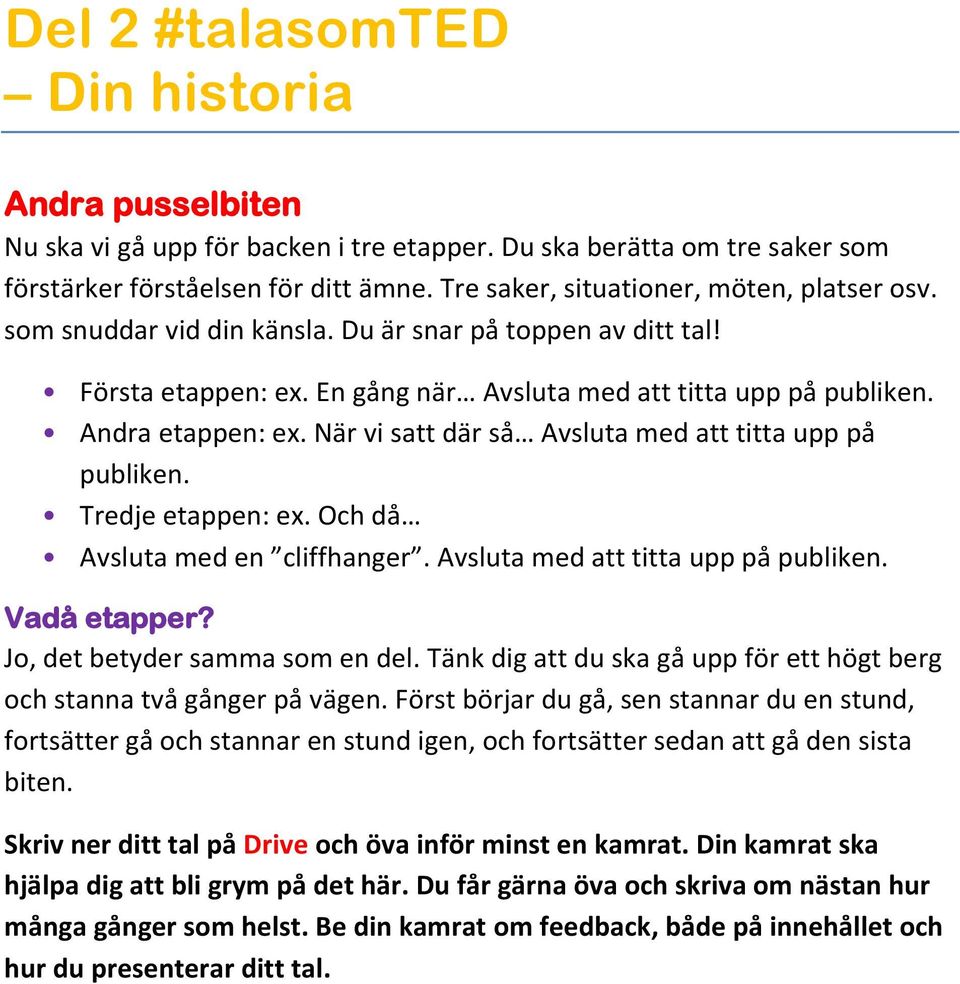 Del 2 #talasomTED
– Din historia

Andra pusselbiten
Nu ska vi gå upp för backen i tre etapper. Du ska berätta om tre saker som förstärker förståelsen för ditt ämne. Tre saker, situationer, möten, platser osv. som snuddar vid din känsla. Du är snar på toppen av ditt tal!

• Första etappen: ex. En gång när… Avsluta med att titta upp på publiken.
• Andra etappen: ex. När vi satt där så… Avsluta med att titta upp på publiken.
• Tredje etappen: ex. Och då…
• Avsluta med en ”cliffhanger”. Avsluta med att titta upp på publiken.

Vadå etapper?
Jo, det betyder samma som en del. Tänk dig att du ska gå upp för ett högt berg och stanna två gånger på vägen. Först börjar du gå, sen stannar du en stund, fortsätter gå och stannar en stund igen, och fortsätter sedan att gå den sista biten.

Skriv ner ditt tal på Drive och öva inför minst en kamrat. Din kamrat ska hjälpa dig att bli grym på det här. Du får gärna öva och skriva om nästan hur många gånger som helst. Be din kamrat om feedback, både på innehållet och hur du presenterar ditt tal.